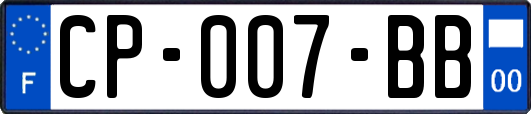 F
CP-007-BB
00